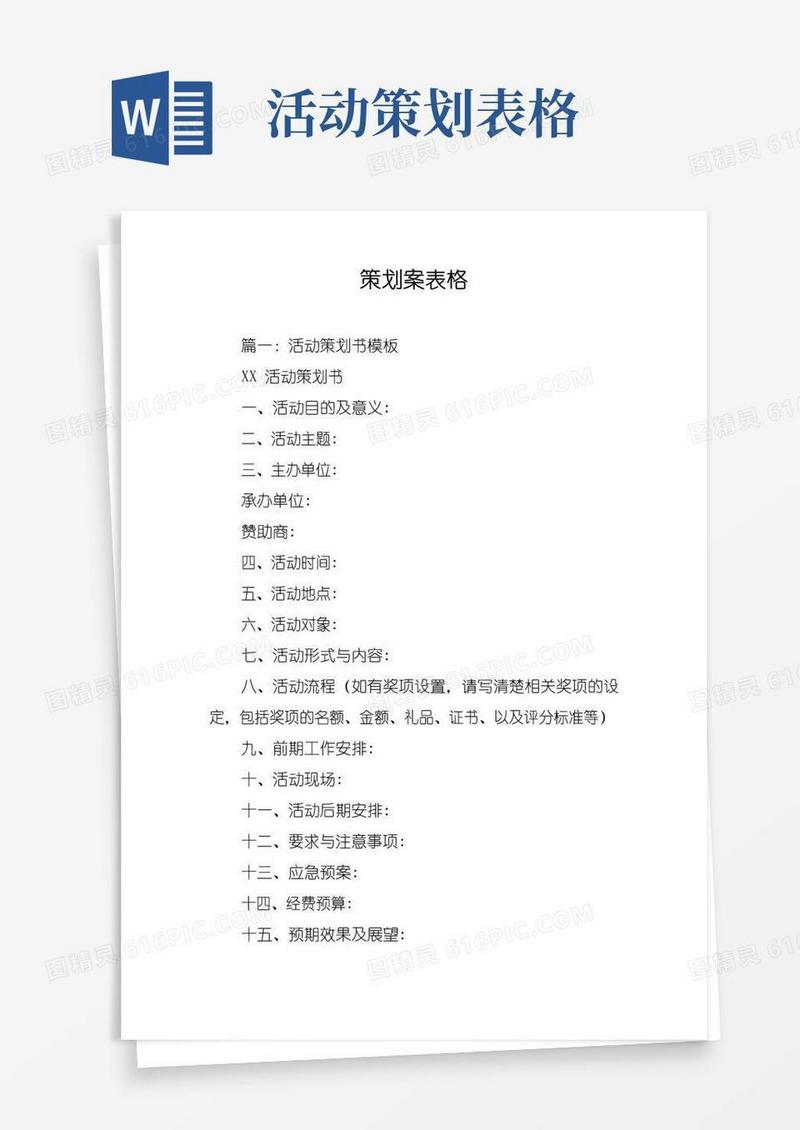 W

活动策划表格

图精灵 616PIC.COM

策划案表格

篇一：活动策划书模板

XX 活动策划书

一、活动目的及意义：

二、活动主题：

三、主办单位：

承办单位：

赞助商：

四、活动时间：

五、活动地点：

六、活动对象：

七、活动形式与内容：

八、活动流程（如有奖项设置，请写清楚相关奖项的设定，包括奖项的名额、金额、礼品、证书、以及评分标准等）

九、前期工作安排：

十、活动现场：

十一、活动后期安排：

十二、要求与注意事项：

十三、应急预案：

十四、经费预算：

十五、预期效果及展望：